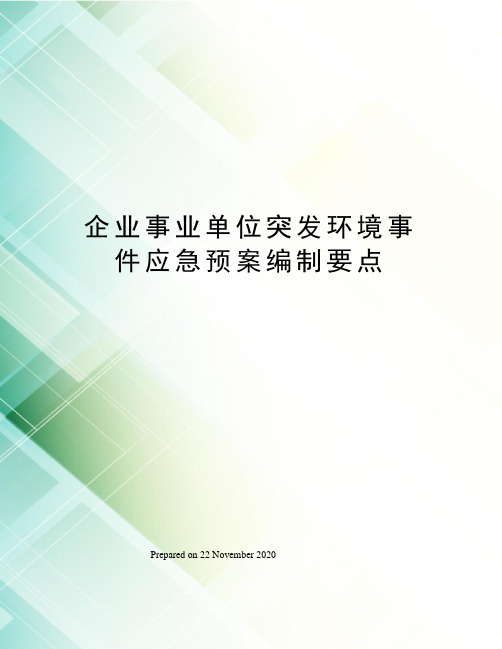 企业事业单位突发环境事件应急预案编制要点

Prepared on 22 November 2020